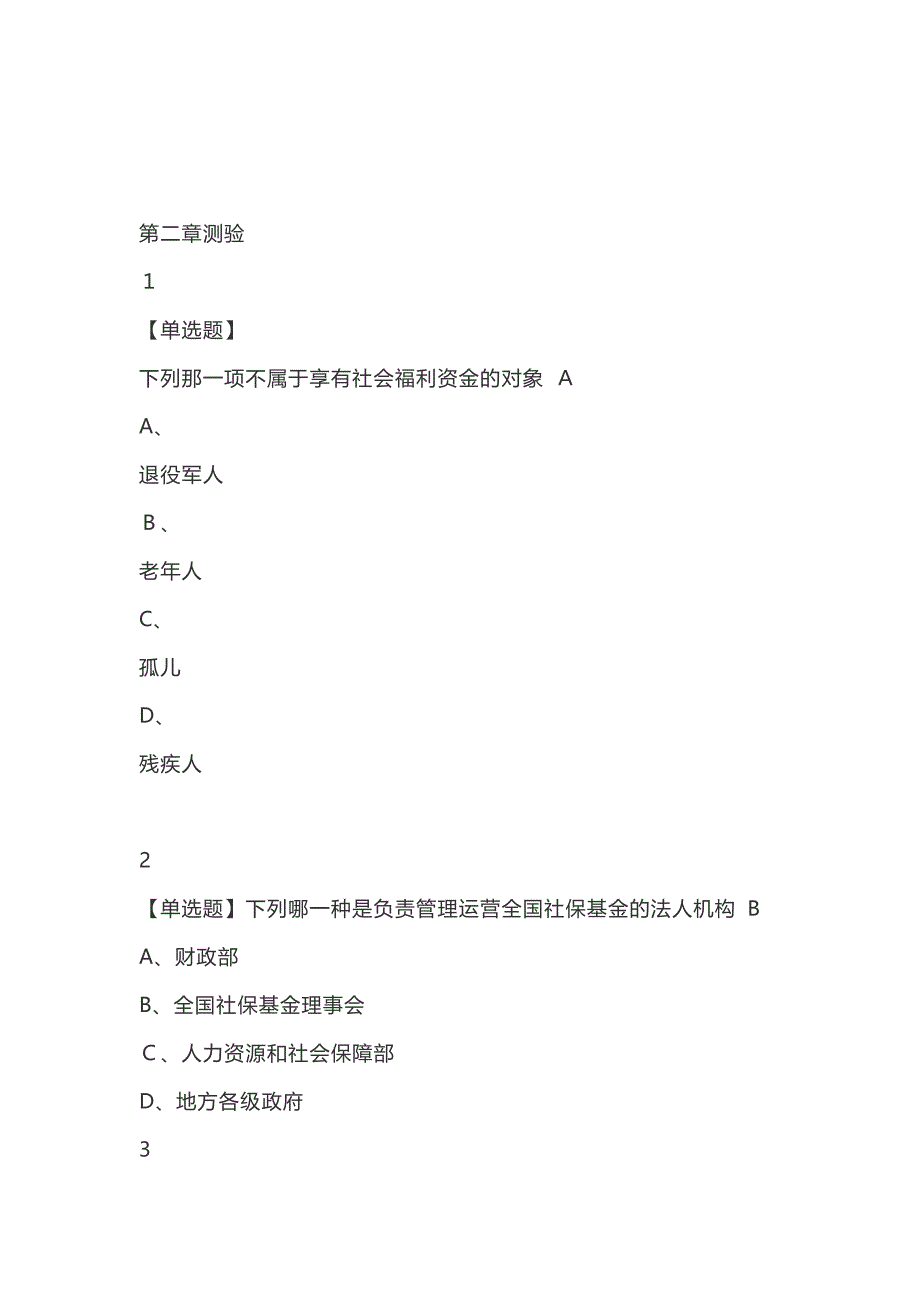 第二章测验

1

【单选题】

下列那一项不属于享有社会福利资金的对象 A

A、

退役军人

B、

老年人

C、

孤儿

D、

残疾人

2

【单选题】下列哪一种是负责管理运营全国社保基金的法人机构 B

A、财政部

B、全国社保基金理事会

C、人力资源和社会保障部

D、地方各级政府

3